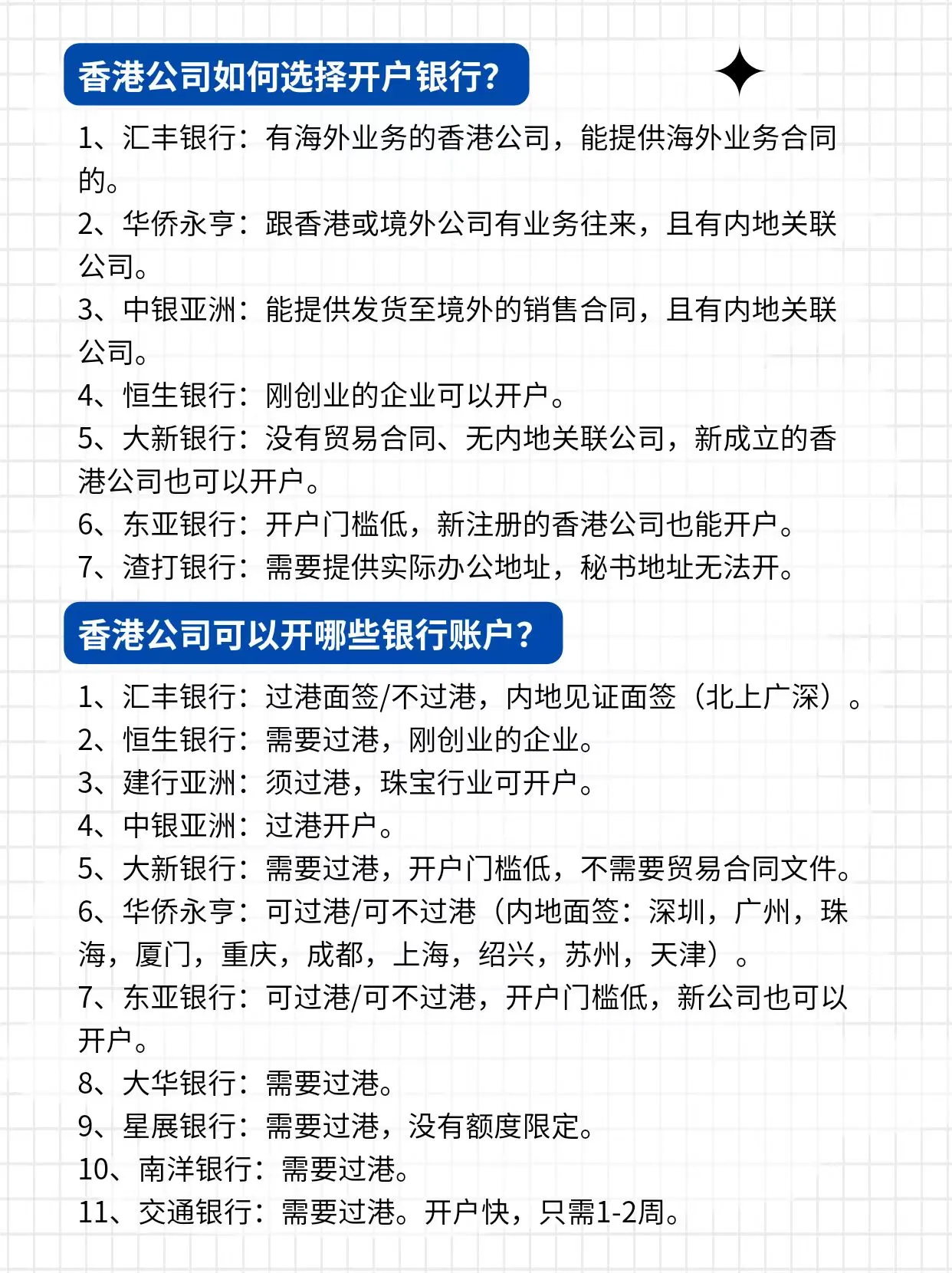 香港公司如何选择开户银行?

1、汇丰银行：有海外业务的香港公司，能提供海外业务合同的。
2、华侨永亨：跟香港或境外公司有业务往来，且有内地关联公司。
3、中银亚洲：能提供发货至境外的销售合同，且有内地关联公司。
4、恒生银行：刚创业的企业可以开户。
5、大新银行：没有贸易合同、无内地关联公司，新成立的香港公司也可以开户。
6、东亚银行：开户门槛低，新注册的香港公司也能开户。
7、渣打银行：需要提供实际办公地址，秘书地址无法开。

香港公司可以开哪些银行账户?

1、汇丰银行：过港面签/不过港，内地见证面签（北上广深）。
2、恒生银行：需要过港，刚创业的企业。
3、建行亚洲：须过港，珠宝行业可开户。
4、中银亚洲：过港开户。
5、大新银行：需要过港，开户门槛低，不需要贸易合同文件。
6、华侨永亨：可过港/可不过港（内地面签：深圳，广州，珠海，厦门，重庆，成都，上海，绍兴，苏州，天津）。
7、东亚银行：可过港/可不过港，开户门槛低，新公司也可以开户。
8、大华银行：需要过港。
9、星展银行：需要过港，没有额度限定。
10、南洋银行：需要过港。
11、交通银行：需要过港。开户快，只需1-2周。